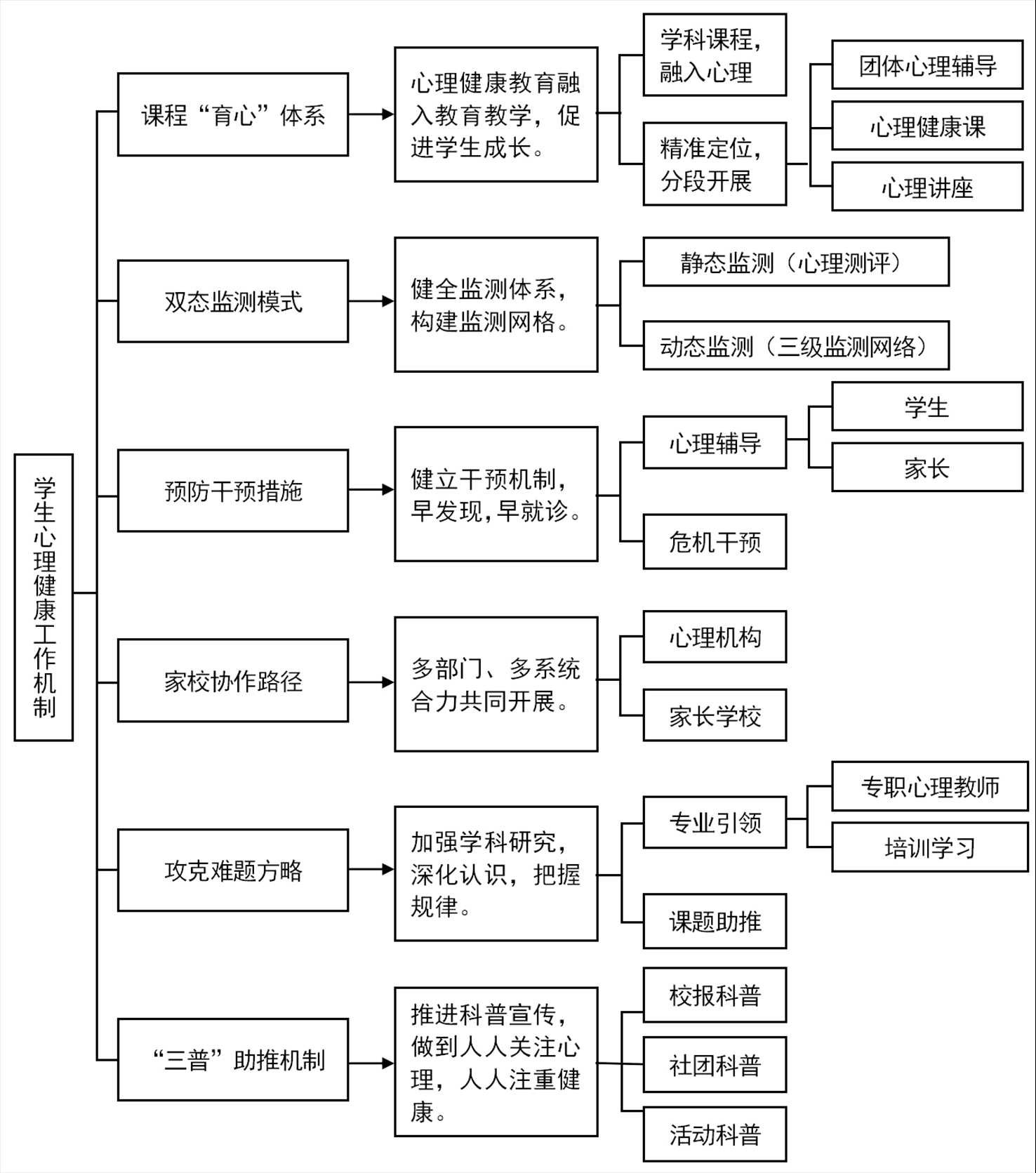 学生心理健康工作机制

课程“育心”体系
心理健康教育融入教育教学，促进学生成长。
学科课程，融入心理
精准定位，分段开展
团体心理辅导
心理健康课
心理讲座

双态监测模式
健全监测体系，构建监测网格。
静态监测（心理测评）
动态监测（三级监测网络）

预防干预措施
健立干预机制，早发现，早就诊。
心理辅导
学生
家长
危机干预

家校协作路径
多部门、多系统合力共同开展。
心理机构
家长学校

攻克难题方略
加强学科研究，深化认识，把握规律。
专业引领
专职心理教师
培训学习
课题助推

“三普”助推机制
推进科普宣传，做到人人关注心理，人人注重健康。
校报科普
社团科普
活动科普